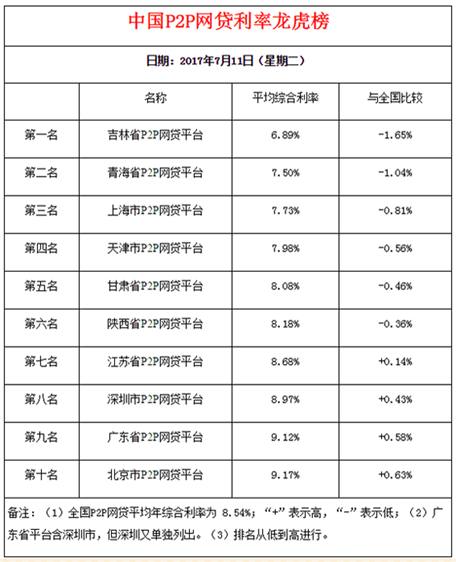 中国P2P网贷利率龙虎榜

日期：2017年7月11日（星期二）

| | 名称 | 平均综合利率 | 与全国比较 |
|---|---|---|---|
| 第一名 | 吉林省P2P网贷平台 | 6.89% | -1.65% |
| 第二名 | 青海省P2P网贷平台 | 7.50% | -1.04% |
| 第三名 | 上海市P2P网贷平台 | 7.73% | -0.81% |
| 第四名 | 天津市P2P网贷平台 | 7.98% | -0.56% |
| 第五名 | 甘肃省P2P网贷平台 | 8.08% | -0.46% |
| 第六名 | 陕西省P2P网贷平台 | 8.18% | -0.36% |
| 第七名 | 江苏省P2P网贷平台 | 8.68% | +0.14% |
| 第八名 | 深圳市P2P网贷平台 | 8.97% | +0.43% |
| 第九名 | 广东省P2P网贷平台 | 9.12% | +0.58% |
| 第十名 | 北京市P2P网贷平台 | 9.17% | +0.63% |

备注：（1）全国P2P网贷平均年综合利率为 8.54%；“+”表示高，“-”表示低；（2）广东省平台含深圳市，但深圳又单独列出。（3）排名从低到高进行。